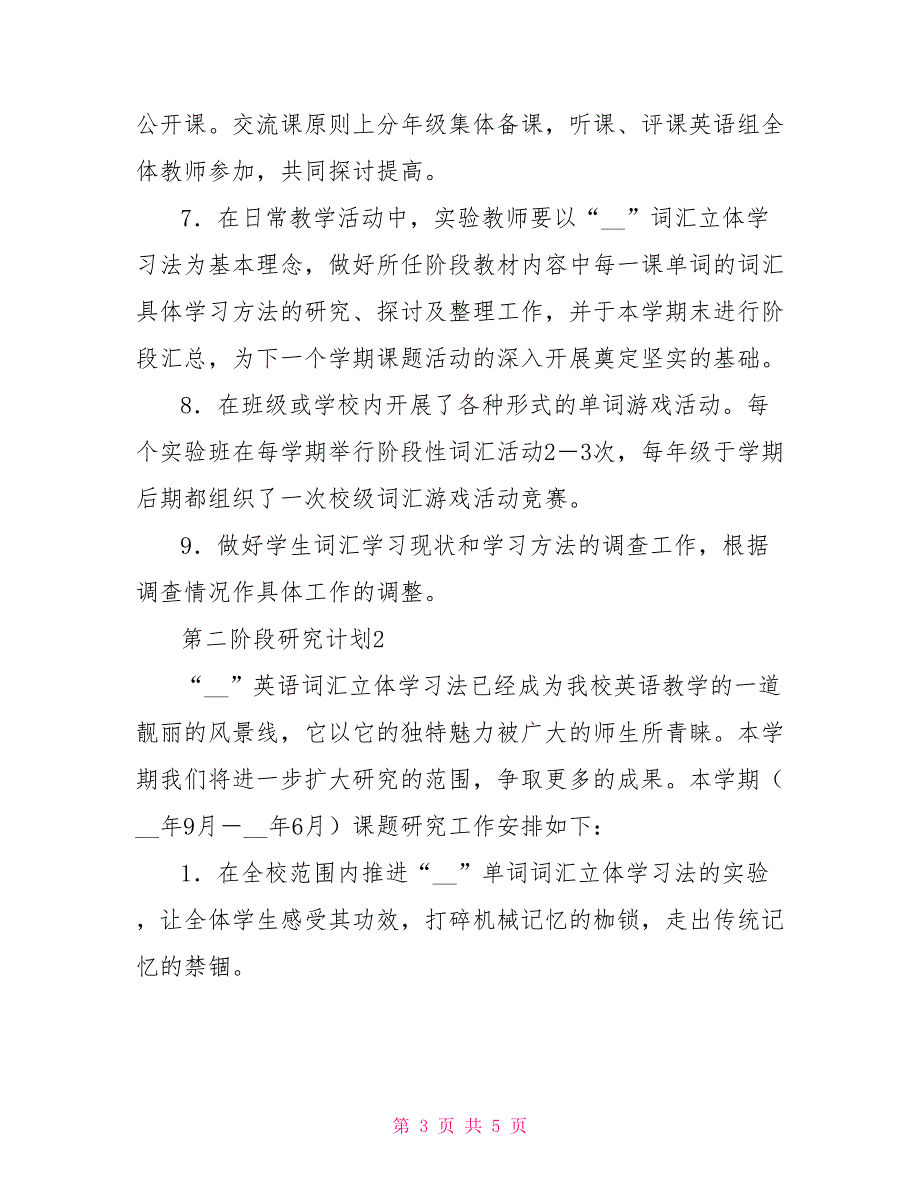 公开课。交流课原则上分年级集体备课，听课、评课英语组全体教师参加，共同探讨提高。

7．在日常教学活动中，实验教师要以“__”词汇立体学习法为基本理念，做好所任阶段教材内容中每一课单词的词汇具体学习方法的研究、探讨及整理工作，并于本学期末进行阶段汇总，为下一个学期课题活动的深入开展奠定坚实的基础。

8．在班级或学校内开展了各种形式的单词游戏活动。每个实验班在每学期举行阶段性词汇活动2—3次，每年级于学期后期都组织了一次校级词汇游戏活动竞赛。

9．做好学生词汇学习现状和学习方法的调查工作，根据调查情况作具体工作的调整。

第二阶段研究计划2

“__”英语词汇立体学习法已经成为我校英语教学的一道靓丽的风景线，它以它的独特魅力被广大的师生所青睐。本学期我们将进一步扩大研究的范围，争取更多的成果。本学期（__年9月—__年6月）课题研究工作安排如下：

1．在全校范围内推进“__”单词词汇立体学习法的实验，让全体学生感受其功效，打碎机械记忆的枷锁，走出传统记忆的禁锢。

第 3 页 共 5 页